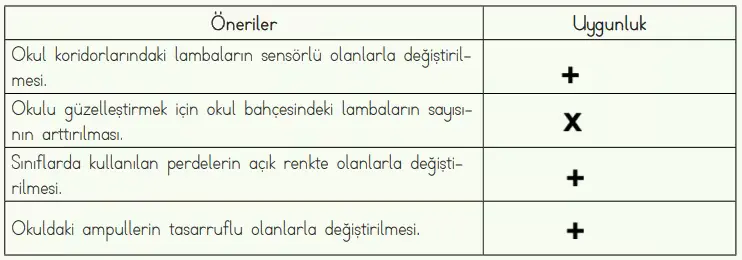 | Öneriler | Uygunluk |
|---|---|
| Okul koridorlarındaki lambaların sensörlü olanlarla değiştirilmesi. | + |
| Okulu güzelleştirmek için okul bahçesindeki lambaların sayısının arttırılması. | X |
| Sınıflarda kullanılan perdelerin açık renkte olanlarla değiştirilmesi. | + |
| Okuldaki ampullerin tasarruflu olanlarla değiştirilmesi. | + |